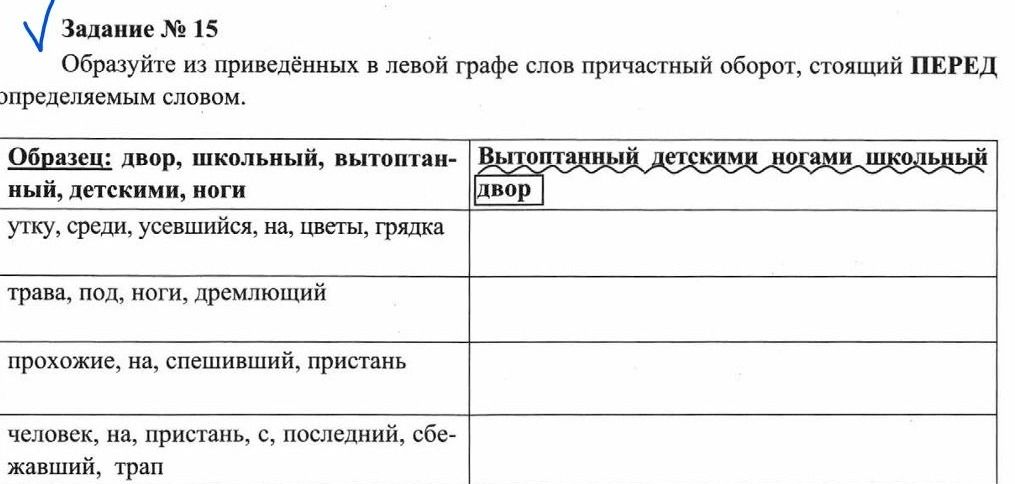 Задание № 15

Образуйте из приведённых в левой графе слов причастный оборот, стоящий **ПЕРЕД** определяемым словом.

| Образец: двор, школьный, вытоптанный, детскими, ноги | Вытоптанный детскими ногами школьный двор |
|---|---|
| утку, среди, усевшийся, на, цветы, грядка | |
| трава, под, ноги, дремлющий | |
| прохожие, на, спешивший, пристань | |
| человек, на, пристань, с, последний, сбежавший, трап | |